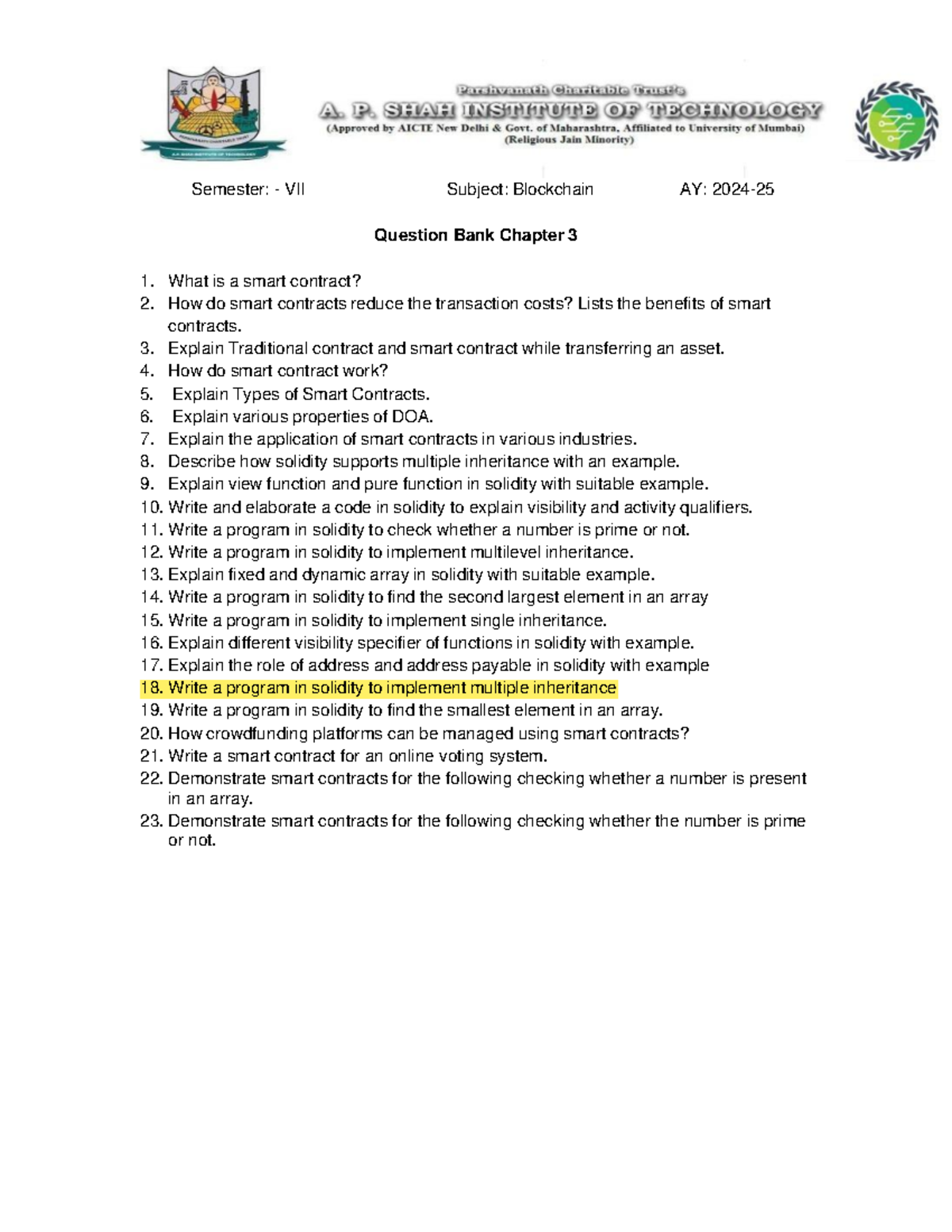 Parshvanath Charitable Trust's
A. P. SHAH INSTITUTE OF TECHNOLOGY
(Approved by AICTE New Delhi & Govt. of Maharashtra, Affiliated to University of Mumbai)
(Religious Jain Minority)

Semester: - VII Subject: Blockchain AY: 2024-25

Question Bank Chapter 3

1. What is a smart contract?
2. How do smart contracts reduce the transaction costs? Lists the benefits of smart contracts.
3. Explain Traditional contract and smart contract while transferring an asset.
4. How do smart contract work?
5. Explain Types of Smart Contracts.
6. Explain various properties of DOA.
7. Explain the application of smart contracts in various industries.
8. Describe how solidity supports multiple inheritance with an example.
9. Explain view function and pure function in solidity with suitable example.
10. Write and elaborate a code in solidity to explain visibility and activity qualifiers.
11. Write a program in solidity to check whether a number is prime or not.
12. Write a program in solidity to implement multilevel inheritance.
13. Explain fixed and dynamic array in solidity with suitable example.
14. Write a program in solidity to find the second largest element in an array
15. Write a program in solidity to implement single inheritance.
16. Explain different visibility specifier of functions in solidity with example.
17. Explain the role of address and address payable in solidity with example
18. Write a program in solidity to implement multiple inheritance
19. Write a program in solidity to find the smallest element in an array.
20. How crowdfunding platforms can be managed using smart contracts?
21. Write a smart contract for an online voting system.
22. Demonstrate smart contracts for the following checking whether a number is present in an array.
23. Demonstrate smart contracts for the following checking whether the number is prime or not.